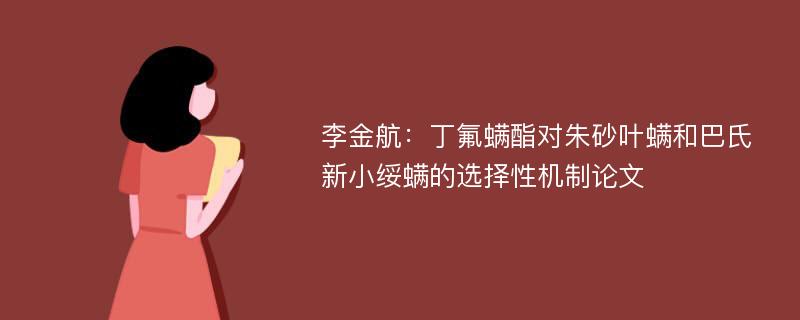 李金航：丁氟螨酯对朱砂叶螨和巴氏新小绥螨的选择性机制论文